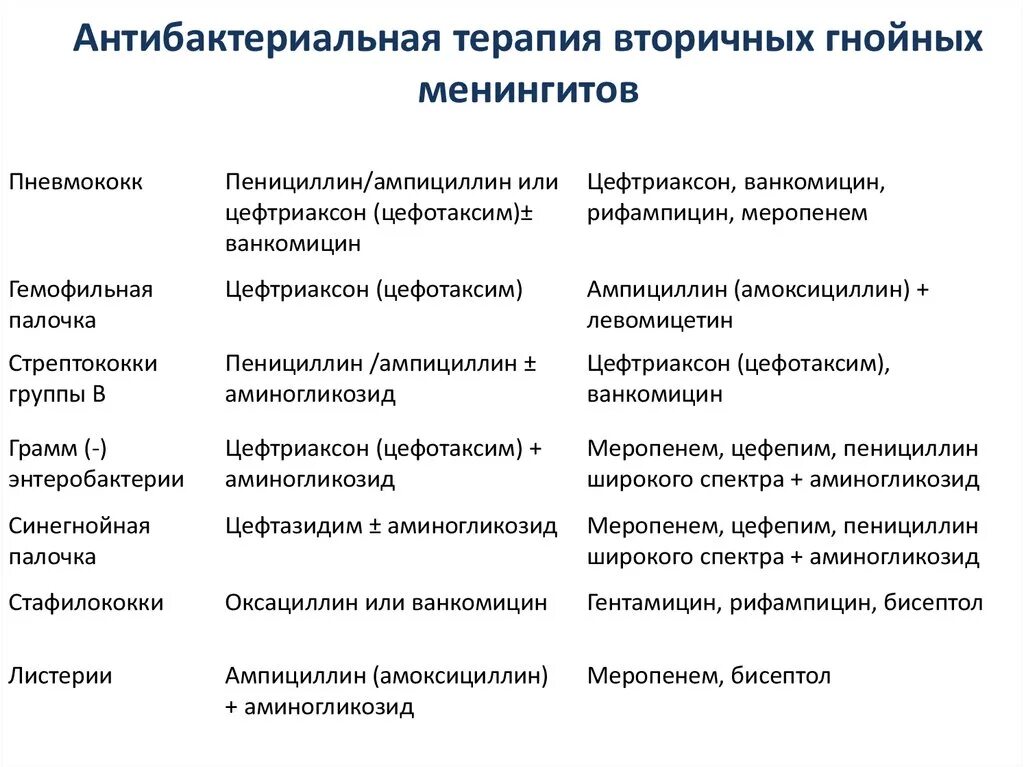 Антибактериальная терапия вторичных гнойных менингитов

| | | |
|---|---|---|
| Пневмококк | Пенициллин/ампициллин или цефтриаксон (цефотаксим)± ванкомицин | Цефтриаксон, ванкомицин, рифампицин, меропенем |
| Гемофильная палочка | Цефтриаксон (цефотаксим) | Ампициллин (амоксициллин) + левомицетин |
| Стрептококки группы В | Пенициллин /ампициллин ± аминогликозид | Цефтриаксон (цефотаксим), ванкомицин |
| Грамм (-) энтеробактерии | Цефтриаксон (цефотаксим) + аминогликозид | Меропенем, цефепим, пенициллин широкого спектра + аминогликозид |
| Синегнойная палочка | Цефтазидим ± аминогликозид | Меропенем, цефепим, пенициллин широкого спектра + аминогликозид |
| Стафилококки | Оксациллин или ванкомицин | Гентамицин, рифампицин, бисептол |
| Листерии | Ампициллин (амоксициллин) + аминогликозид | Меропенем, бисептол |